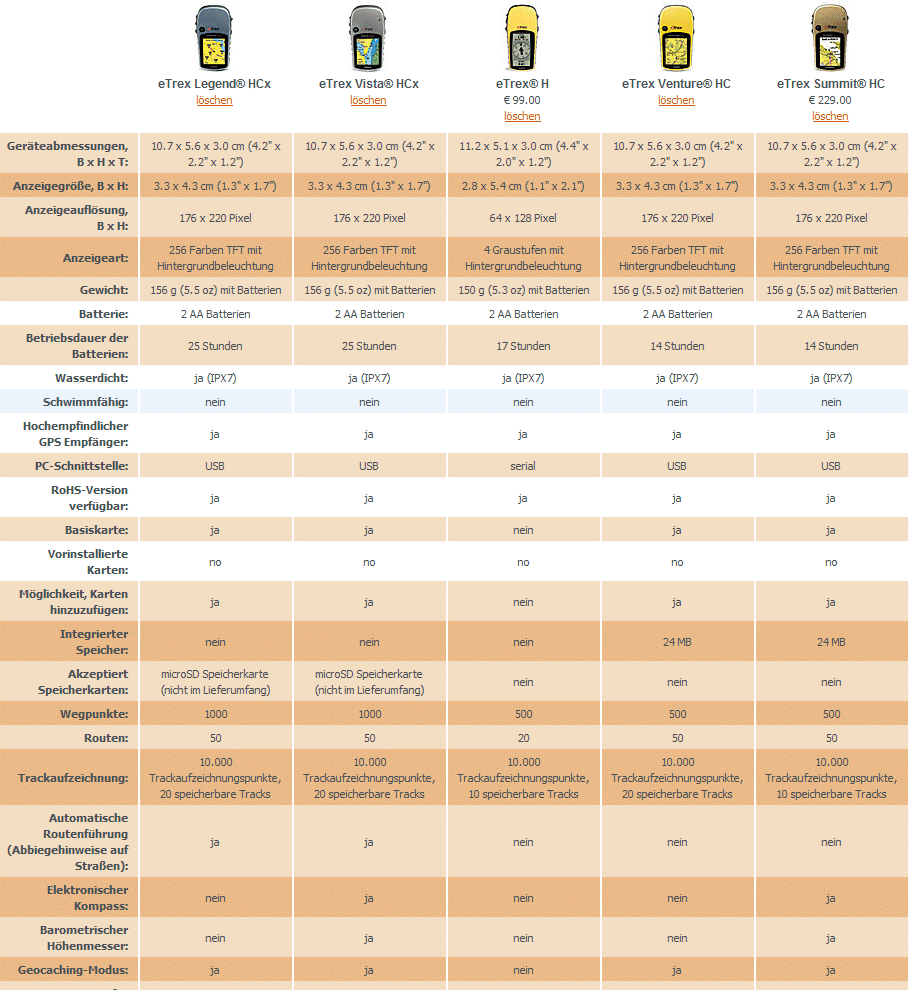 | | eTrex Legend® HCx löschen | eTrex Vista® HCx löschen | eTrex® H € 99.00 löschen | eTrex Venture® HC löschen | eTrex Summit® HC € 229.00 löschen |
|---|---|---|---|---|---|
| Geräteabmessungen, B x H x T: | 10.7 x 5.6 x 3.0 cm (4.2" x 2.2" x 1.2") | 10.7 x 5.6 x 3.0 cm (4.2" x 2.2" x 1.2") | 11.2 x 5.1 x 3.0 cm (4.4" x 2.0" x 1.2") | 10.7 x 5.6 x 3.0 cm (4.2" x 2.2" x 1.2") | 10.7 x 5.6 x 3.0 cm (4.2" x 2.2" x 1.2") |
| Anzeigegröße, B x H: | 3.3 x 4.3 cm (1.3" x 1.7") | 3.3 x 4.3 cm (1.3" x 1.7") | 2.8 x 5.4 cm (1.1" x 2.1") | 3.3 x 4.3 cm (1.3" x 1.7") | 3.3 x 4.3 cm (1.3" x 1.7") |
| Anzeigeauflösung, B x H: | 176 x 220 Pixel | 176 x 220 Pixel | 64 x 128 Pixel | 176 x 220 Pixel | 176 x 220 Pixel |
| Anzeigeart: | 256 Farben TFT mit Hintergrundbeleuchtung | 256 Farben TFT mit Hintergrundbeleuchtung | 4 Graustufen mit Hintergrundbeleuchtung | 256 Farben TFT mit Hintergrundbeleuchtung | 256 Farben TFT mit Hintergrundbeleuchtung |
| Gewicht: | 156 g (5.5 oz) mit Batterien | 156 g (5.5 oz) mit Batterien | 150 g (5.3 oz) mit Batterien | 156 g (5.5 oz) mit Batterien | 156 g (5.5 oz) mit Batterien |
| Batterie: | 2 AA Batterien | 2 AA Batterien | 2 AA Batterien | 2 AA Batterien | 2 AA Batterien |
| Betriebsdauer der Batterien: | 25 Stunden | 25 Stunden | 17 Stunden | 14 Stunden | 14 Stunden |
| Wasserdicht: | ja (IPX7) | ja (IPX7) | ja (IPX7) | ja (IPX7) | ja (IPX7) |
| Schwimmfähig: | nein | nein | nein | nein | nein |
| Hochempfindlicher GPS Empfänger: | ja | ja | ja | ja | ja |
| PC-Schnittstelle: | USB | USB | serial | USB | USB |
| RoHS-Version verfügbar: | ja | ja | ja | ja | ja |
| Basiskarte: | ja | ja | nein | ja | ja |
| Vorinstallierte Karten: | no | no | no | no | no |
| Möglichkeit, Karten hinzuzufügen: | ja | ja | nein | ja | ja |
| Integrierter Speicher: | nein | nein | nein | 24 MB | 24 MB |
| Akzeptiert Speicherkarten: | microSD Speicherkarte (nicht im Lieferumfang) | microSD Speicherkarte (nicht im Lieferumfang) | nein | nein | nein |
| Wegpunkte: | 1000 | 1000 | 500 | 500 | 500 |
| Routen: | 50 | 50 | 20 | 50 | 50 |
| Trackaufzeichnung: | 10.000 Trackaufzeichnungspunkte, 20 speicherbare Tracks | 10.000 Trackaufzeichnungspunkte, 20 speicherbare Tracks | 10.000 Trackaufzeichnungspunkte, 10 speicherbare Tracks | 10.000 Trackaufzeichnungspunkte, 20 speicherbare Tracks | 10.000 Trackaufzeichnungspunkte, 10 speicherbare Tracks |
| Automatische Routenführung (Abbiegehinweise auf Straßen): | ja | ja | nein | nein | nein |
| Elektronischer Kompass: | nein | ja | nein | nein | ja |
| Barometrischer Höhenmesser: | nein | ja | nein | nein | ja |
| Geocaching-Modus: | ja | ja | nein | ja | ja |